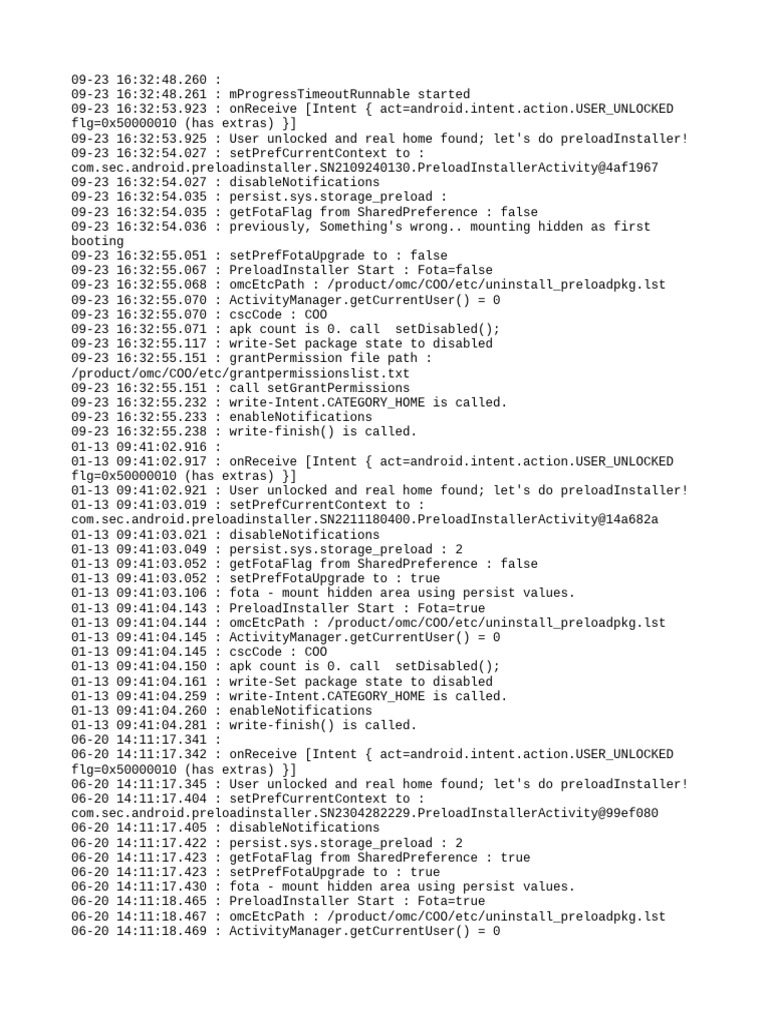 09-23 16:32:48.260 :
09-23 16:32:48.261 : mProgressTimeoutRunnable started
09-23 16:32:53.923 : onReceive [Intent { act=android.intent.action.USER_UNLOCKED flg=0x50000010 (has extras) }]
09-23 16:32:53.925 : User unlocked and real home found; let's do preloadInstaller!
09-23 16:32:54.027 : setPrefCurrentContext to : com.sec.android.preloadinstaller.SN2109240130.PreloadInstallerActivity@4af1967
09-23 16:32:54.027 : disableNotifications
09-23 16:32:54.035 : persist.sys.storage_preload :
09-23 16:32:54.035 : getFotaFlag from SharedPreference : false
09-23 16:32:54.036 : previously, Something's wrong.. mounting hidden as first booting
09-23 16:32:55.051 : setPrefFotaUpgrade to : false
09-23 16:32:55.067 : PreloadInstaller Start : Fota=false
09-23 16:32:55.068 : omcEtcPath : /product/omc/COO/etc/uninstall_preloadpkg.lst
09-23 16:32:55.070 : ActivityManager.getCurrentUser() = 0
09-23 16:32:55.070 : cscCode : COO
09-23 16:32:55.071 : apk count is 0. call  setDisabled();
09-23 16:32:55.117 : write-Set package state to disabled
09-23 16:32:55.151 : grantPermission file path : /product/omc/COO/etc/grantpermissionslist.txt
09-23 16:32:55.151 : call setGrantPermissions
09-23 16:32:55.232 : write-Intent.CATEGORY_HOME is called.
09-23 16:32:55.233 : enableNotifications
09-23 16:32:55.238 : write-finish() is called.
01-13 09:41:02.916 :
01-13 09:41:02.917 : onReceive [Intent { act=android.intent.action.USER_UNLOCKED flg=0x50000010 (has extras) }]
01-13 09:41:02.921 : User unlocked and real home found; let's do preloadInstaller!
01-13 09:41:03.019 : setPrefCurrentContext to : com.sec.android.preloadinstaller.SN2211180400.PreloadInstallerActivity@14a682a
01-13 09:41:03.021 : disableNotifications
01-13 09:41:03.049 : persist.sys.storage_preload : 2
01-13 09:41:03.052 : getFotaFlag from SharedPreference : false
01-13 09:41:03.052 : setPrefFotaUpgrade to : true
01-13 09:41:03.106 : fota - mount hidden area using persist values.
01-13 09:41:04.143 : PreloadInstaller Start : Fota=true
01-13 09:41:04.144 : omcEtcPath : /product/omc/COO/etc/uninstall_preloadpkg.lst
01-13 09:41:04.145 : ActivityManager.getCurrentUser() = 0
01-13 09:41:04.145 : cscCode : COO
01-13 09:41:04.150 : apk count is 0. call  setDisabled();
01-13 09:41:04.161 : write-Set package state to disabled
01-13 09:41:04.259 : write-Intent.CATEGORY_HOME is called.
01-13 09:41:04.260 : enableNotifications
01-13 09:41:04.281 : write-finish() is called.
06-20 14:11:17.341 :
06-20 14:11:17.342 : onReceive [Intent { act=android.intent.action.USER_UNLOCKED flg=0x50000010 (has extras) }]
06-20 14:11:17.345 : User unlocked and real home found; let's do preloadInstaller!
06-20 14:11:17.404 : setPrefCurrentContext to : com.sec.android.preloadinstaller.SN2304282229.PreloadInstallerActivity@99ef080
06-20 14:11:17.405 : disableNotifications
06-20 14:11:17.422 : persist.sys.storage_preload : 2
06-20 14:11:17.423 : getFotaFlag from SharedPreference : true
06-20 14:11:17.423 : setPrefFotaUpgrade to : true
06-20 14:11:17.430 : fota - mount hidden area using persist values.
06-20 14:11:18.465 : PreloadInstaller Start : Fota=true
06-20 14:11:18.467 : omcEtcPath : /product/omc/COO/etc/uninstall_preloadpkg.lst
06-20 14:11:18.469 : ActivityManager.getCurrentUser() = 0